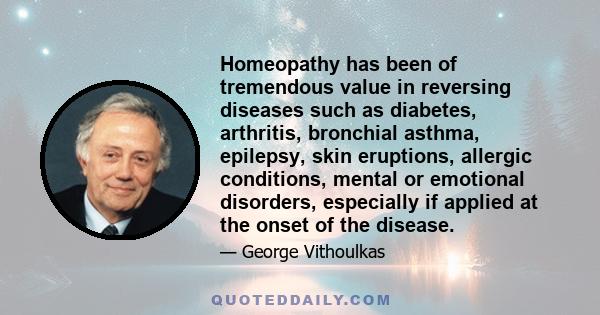 Homeopathy has been of tremendous value in reversing diseases such as diabetes, arthritis, bronchial asthma, epilepsy, skin eruptions, allergic conditions, mental or emotional disorders, especially if applied at the onset of the disease.

— George Vithoulkas

QUOTEDDAILY.COM